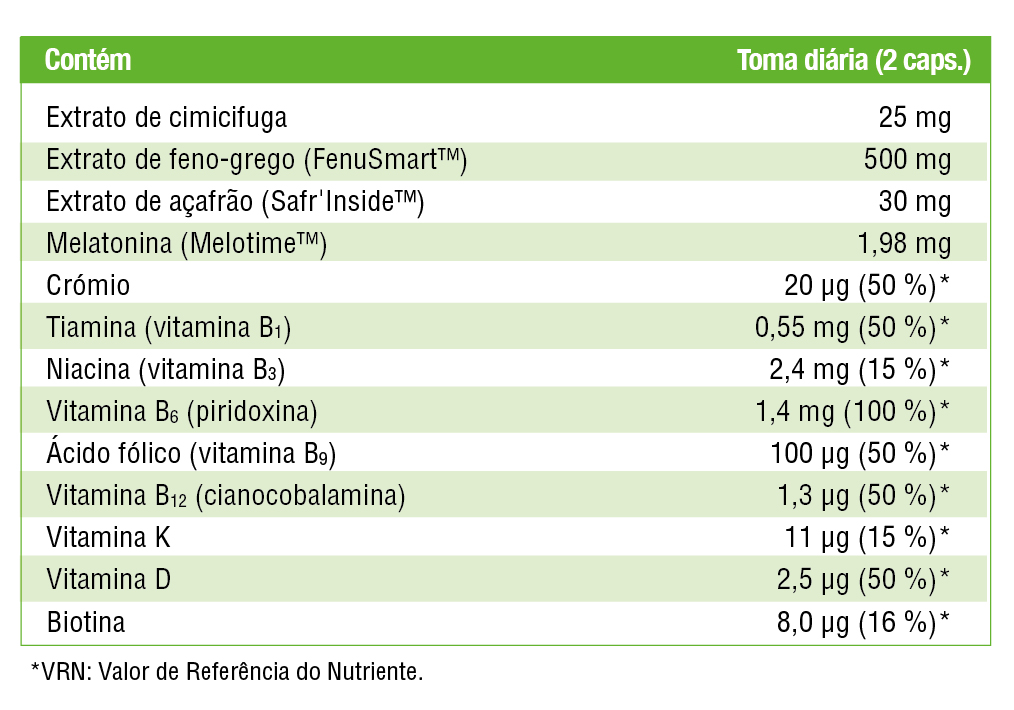 | Contém | Toma diária (2 caps.) |
|---|---|
| Extrato de cimicifuga | 25 mg |
| Extrato de feno-grego (FenuSmart™) | 500 mg |
| Extrato de açafrão (Safr'Inside™) | 30 mg |
| Melatonina (Melotime™) | 1,98 mg |
| Crómio | 20 µg (50 %)* |
| Tiamina (vitamina $B_1$) | 0,55 mg (50 %)* |
| Niacina (vitamina $B_3$) | 2,4 mg (15 %)* |
| Vitamina $B_6$ (piridoxina) | 1,4 mg (100 %)* |
| Ácido fólico (vitamina $B_9$) | 100 µg (50 %)* |
| Vitamina $B_{12}$ (cianocobalamina) | 1,3 µg (50 %)* |
| Vitamina K | 11 µg (15 %)* |
| Vitamina D | 2,5 µg (50 %)* |
| Biotina | 8,0 µg (16 %)* |

*VRN: Valor de Referência do Nutriente.